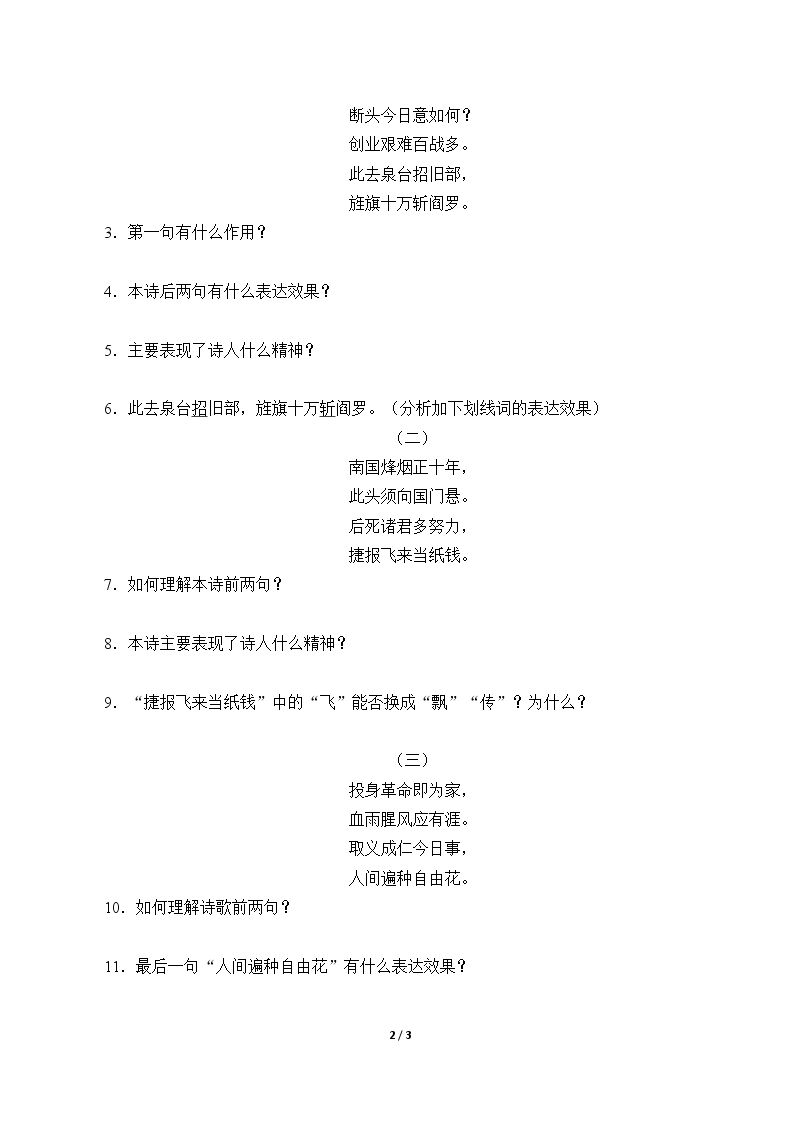 断头今日意如何？
创业艰难百战多。
此去泉台招旧部，
旌旗十万斩阎罗。

3.第一句有什么作用？

4.本诗后两句有什么表达效果？

5.主要表现了诗人什么精神？

6.此去泉台招旧部，旌旗十万斩阎罗。（分析加下划线词的表达效果）

（二）

南国烽烟正十年，
此头须向国门悬。
后死诸君多努力，
捷报飞来当纸钱。

7.如何理解本诗前两句？

8.本诗主要表现了诗人什么精神？

9.“捷报飞来当纸钱”中的“飞”能否换成“飘”“传”？为什么？

（三）

投身革命即为家，
血雨腥风应有涯。
取义成仁今日事，
人间遍种自由花。

10.如何理解诗歌前两句？

11.最后一句“人间遍种自由花”有什么表达效果？

2 / 3